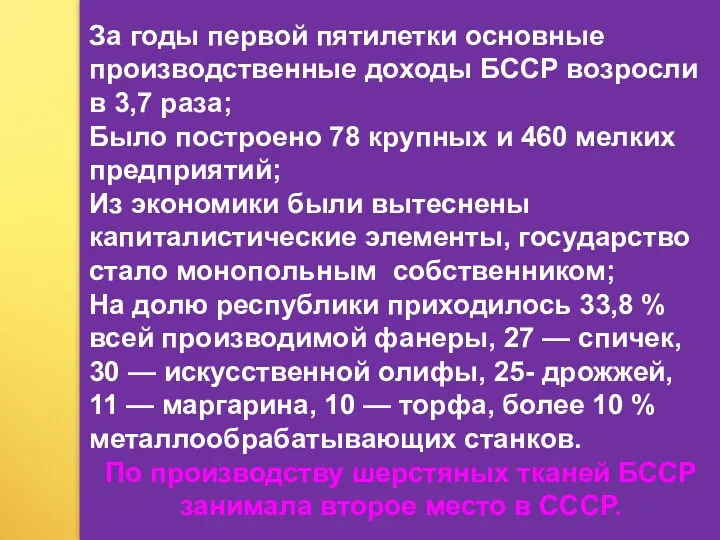 За годы первой пятилетки основные производственные доходы БССР возросли в 3,7 раза;
Было построено 78 крупных и 460 мелких предприятий;
Из экономики были вытеснены капиталистические элементы, государство стало монопольным собственником;
На долю республики приходилось 33,8 % всей производимой фанеры, 27 — спичек, 30 — искусственной олифы, 25- дрожжей, 11 — маргарина, 10 — торфа, более 10 % металлообрабатывающих станков.
По производству шерстяных тканей БССР занимала второе место в СССР.